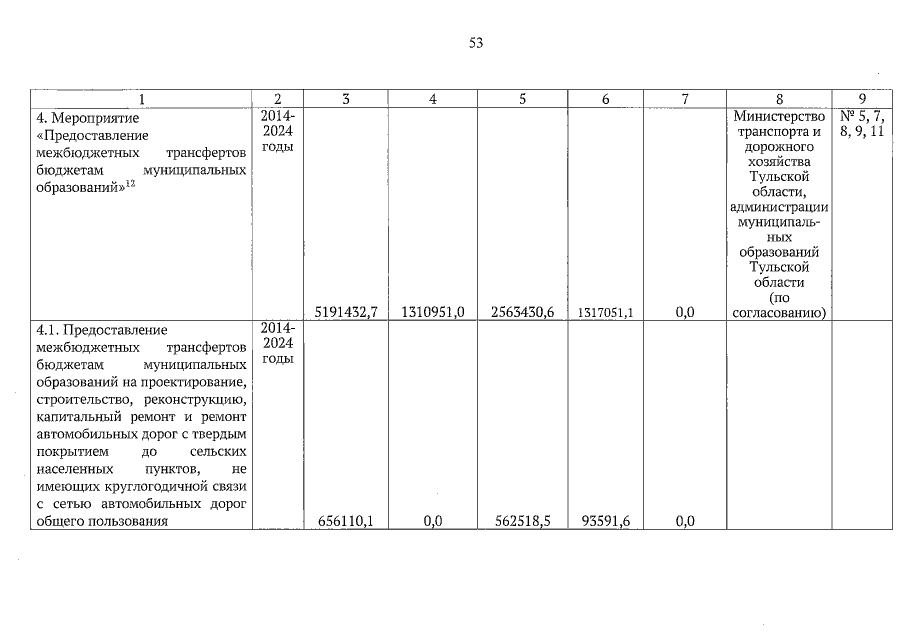 53

| 1 | 2 | 3 | 4 | 5 | 6 | 7 | 8 | 9 |
|---|---|---|---|---|---|---|---|---|
| 4. Мероприятие «Предоставление межбюджетных трансфертов бюджетам муниципальных образований»$^{12}$ | 2014-2024 годы | 5191432,7 | 1310951,0 | 2563430,6 | 1317051,1 | 0,0 | Министерство транспорта и дорожного хозяйства Тульской области, администрации муниципальных образований Тульской области (по согласованию) | № 5, 7, 8, 9, 11 |
| 4.1. Предоставление межбюджетных трансфертов бюджетам муниципальных образований на проектирование, строительство, реконструкцию, капитальный ремонт и ремонт автомобильных дорог с твердым покрытием до сельских населенных пунктов, не имеющих круглогодичной связи с сетью автомобильных дорог общего пользования | 2014-2024 годы | 656110,1 | 0,0 | 562518,5 | 93591,6 | 0,0 | | |